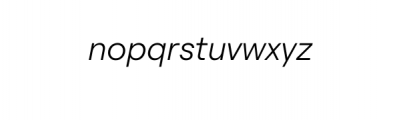 nopqrstuvwxyz